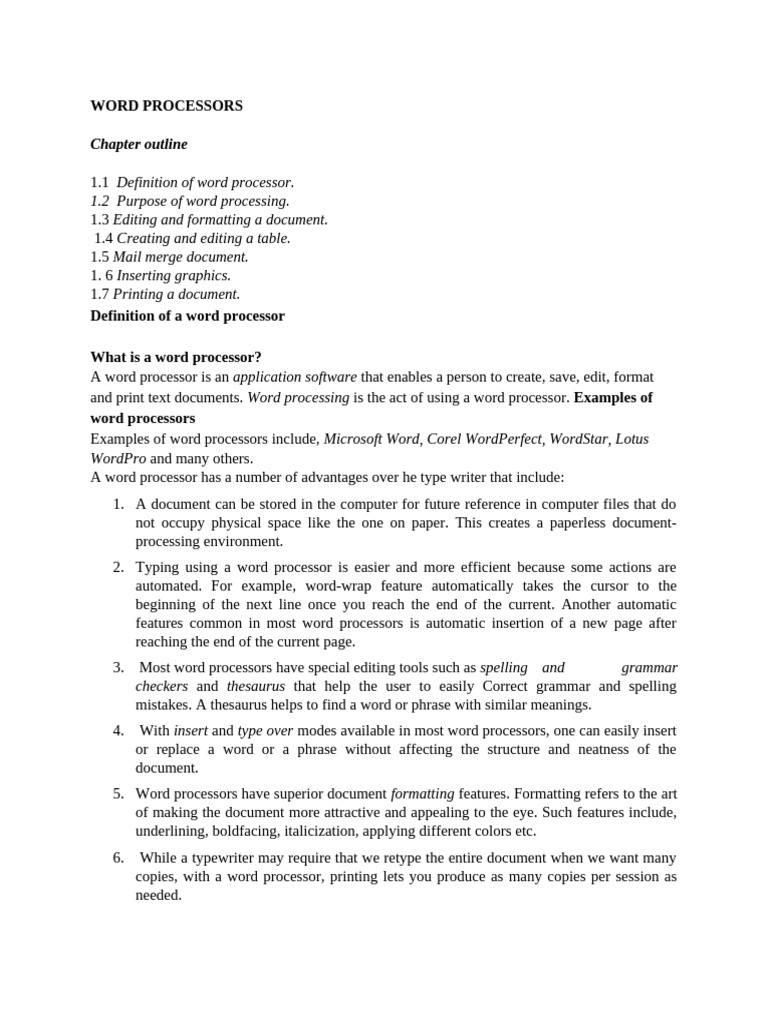 WORD PROCESSORS

Chapter outline

1.1 Definition of word processor.
1.2 Purpose of word processing.
1.3 Editing and formatting a document.
1.4 Creating and editing a table.
1.5 Mail merge document.
1. 6 Inserting graphics.
1.7 Printing a document.
Definition of a word processor

What is a word processor?
A word processor is an application software that enables a person to create, save, edit, format and print text documents. Word processing is the act of using a word processor. Examples of word processors
Examples of word processors include, Microsoft Word, Corel WordPerfect, WordStar, Lotus WordPro and many others.
A word processor has a number of advantages over he type writer that include:

1. A document can be stored in the computer for future reference in computer files that do not occupy physical space like the one on paper. This creates a paperless document-processing environment.

2. Typing using a word processor is easier and more efficient because some actions are automated. For example, word-wrap feature automatically takes the cursor to the beginning of the next line once you reach the end of the current. Another automatic features common in most word processors is automatic insertion of a new page after reaching the end of the current page.

3. Most word processors have special editing tools such as spelling and grammar checkers and thesaurus that help the user to easily Correct grammar and spelling mistakes. A thesaurus helps to find a word or phrase with similar meanings.

4. With insert and type over modes available in most word processors, one can easily insert or replace a word or a phrase without affecting the structure and neatness of the document.

5. Word processors have superior document formatting features. Formatting refers to the art of making the document more attractive and appealing to the eye. Such features include, underlining, boldfacing, italicization, applying different colors etc.

6. While a typewriter may require that we retype the entire document when we want many copies, with a word processor, printing lets you produce as many copies per session as needed.